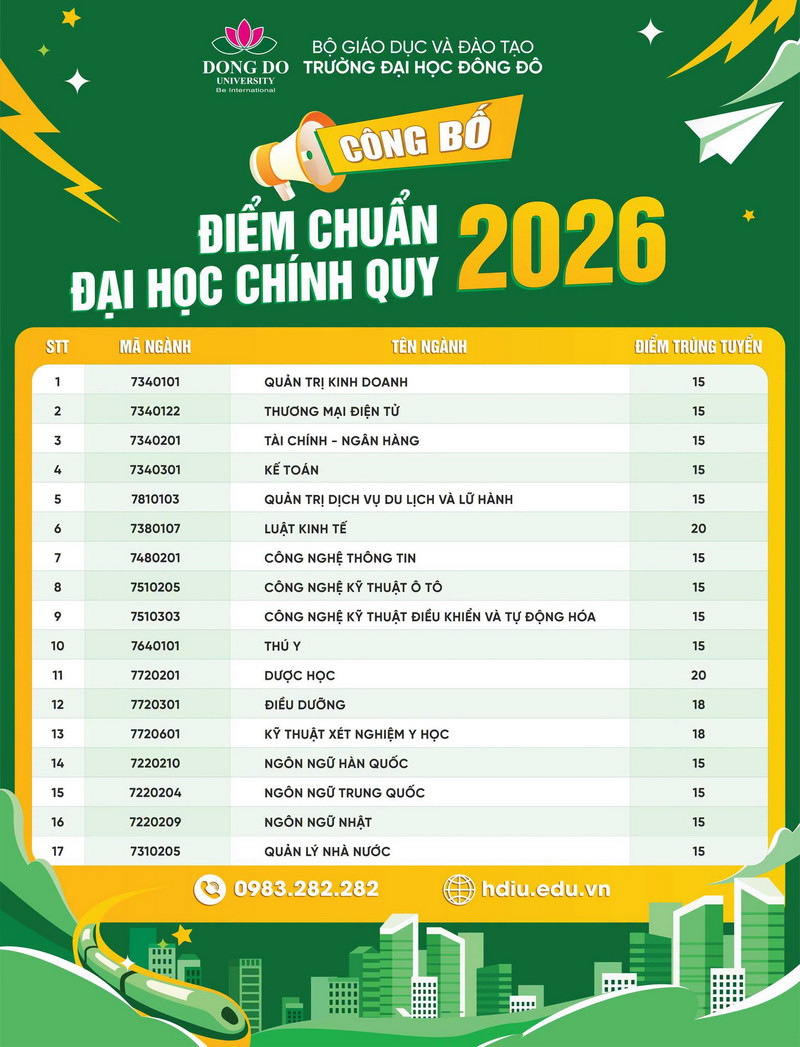 DONG DO UNIVERSITY Be International

BỘ GIÁO DỤC VÀ ĐÀO TẠO
TRƯỜNG ĐẠI HỌC ĐÔNG ĐÔ

CÔNG BỐ

ĐIỂM CHUẨN
ĐẠI HỌC CHÍNH QUY 2026

| STT | MÃ NGÀNH | TÊN NGÀNH | ĐIỂM TRÚNG TUYỂN |
|---|---|---|---|
| 1 | 7340101 | QUẢN TRỊ KINH DOANH | 15 |
| 2 | 7340122 | THƯƠNG MẠI ĐIỆN TỬ | 15 |
| 3 | 7340201 | TÀI CHÍNH - NGÂN HÀNG | 15 |
| 4 | 7340301 | KẾ TOÁN | 15 |
| 5 | 7810103 | QUẢN TRỊ DỊCH VỤ DU LỊCH VÀ LỮ HÀNH | 15 |
| 6 | 7380107 | LUẬT KINH TẾ | 20 |
| 7 | 7480201 | CÔNG NGHỆ THÔNG TIN | 15 |
| 8 | 7510205 | CÔNG NGHỆ KỸ THUẬT Ô TÔ | 15 |
| 9 | 7510303 | CÔNG NGHỆ KỸ THUẬT ĐIỀU KHIỂN VÀ TỰ ĐỘNG HÓA | 15 |
| 10 | 7640101 | THÚ Y | 15 |
| 11 | 7720201 | DƯỢC HỌC | 20 |
| 12 | 7720301 | ĐIỀU DƯỠNG | 18 |
| 13 | 7720601 | KỸ THUẬT XÉT NGHIỆM Y HỌC | 18 |
| 14 | 7220210 | NGÔN NGỮ HÀN QUỐC | 15 |
| 15 | 7220204 | NGÔN NGỮ TRUNG QUỐC | 15 |
| 16 | 7220209 | NGÔN NGỮ NHẬT | 15 |
| 17 | 7310205 | QUẢN LÝ NHÀ NƯỚC | 15 |

0983.282.282
hdiu.edu.vn